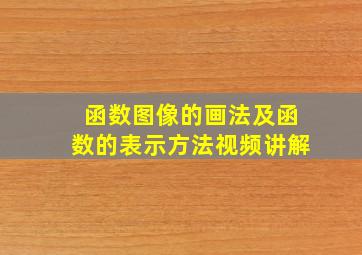 函数图像的画法及函数的表示方法视频讲解